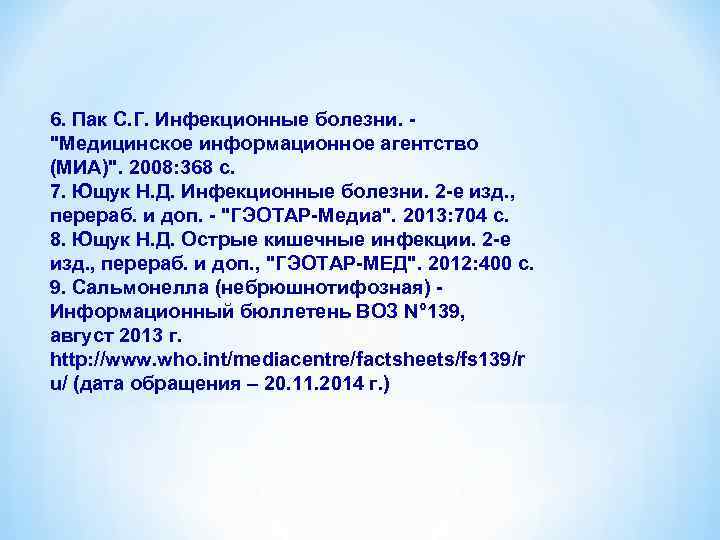 6. Пак С.Г. Инфекционные болезни. - "Медицинское информационное агентство (МИА)". 2008:368 с.
7. Ющук Н.Д. Инфекционные болезни. 2-е изд., перераб. и доп. - "ГЭОТАР-Медиа". 2013:704 с.
8. Ющук Н.Д. Острые кишечные инфекции. 2-е изд., перераб. и доп., "ГЭОТАР-МЕД". 2012:400 с.
9. Сальмонелла (небрюшнотифозная) - Информационный бюллетень ВОЗ N°139, август 2013 г. http://www.who.int/mediacentre/factsheets/fs139/ru/ (дата обращения – 20.11.2014 г.)